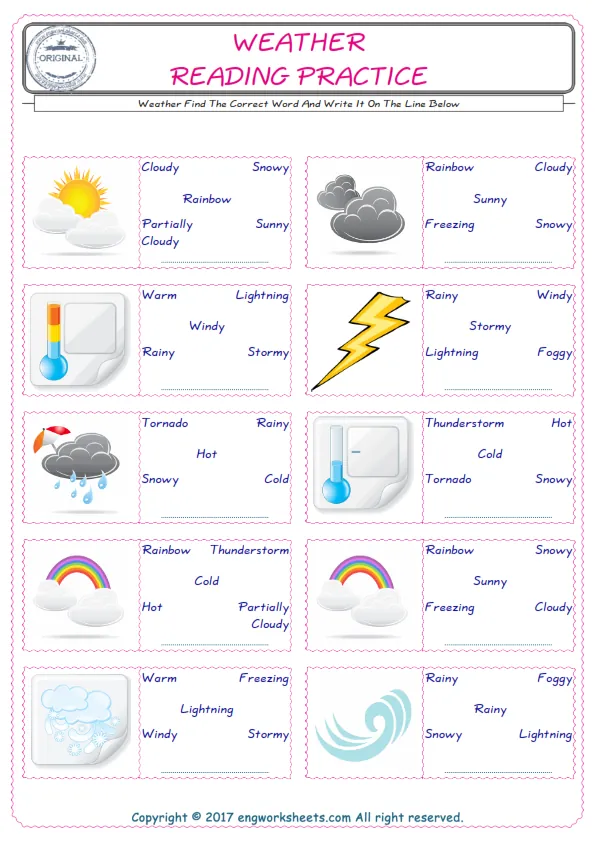 ORIGINAL

WEATHER
READING PRACTICE

Weather Find The Correct Word And Write It On The Line Below

Cloudy Snowy
Rainbow
Partially Cloudy Sunny

Rainbow Cloudy
Sunny
Freezing Snowy

Warm Lightning
Windy
Rainy Stormy

Rainy Windy
Stormy
Lightning Foggy

Tornado Rainy
Hot
Snowy Cold

Thunderstorm Hot
Cold
Tornado Snowy

Rainbow Thunderstorm
Cold
Hot Partially Cloudy

Rainbow Snowy
Sunny
Freezing Cloudy

Warm Freezing
Lightning
Windy Stormy

Rainy Foggy
Rainy
Snowy Lightning

Copyright © 2017 engworksheets.com All right reserved.